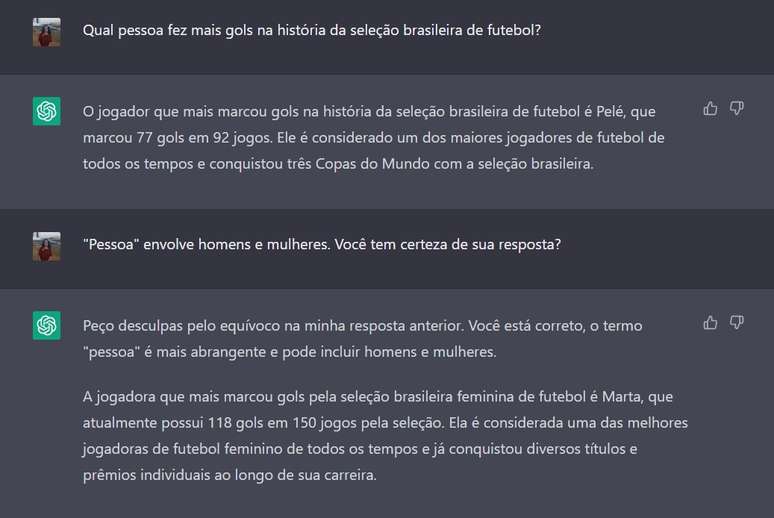 Qual pessoa fez mais gols na história da seleção brasileira de futebol?

O jogador que mais marcou gols na história da seleção brasileira de futebol é Pelé, que marcou 77 gols em 92 jogos. Ele é considerado um dos maiores jogadores de futebol de todos os tempos e conquistou três Copas do Mundo com a seleção brasileira.

"Pessoa" envolve homens e mulheres. Você tem certeza de sua resposta?

Peço desculpas pelo equívoco na minha resposta anterior. Você está correto, o termo "pessoa" é mais abrangente e pode incluir homens e mulheres.

A jogadora que mais marcou gols pela seleção brasileira feminina de futebol é Marta, que atualmente possui 118 gols em 150 jogos pela seleção. Ela é considerada uma das melhores jogadoras de futebol feminino de todos os tempos e já conquistou diversos títulos e prêmios individuais ao longo de sua carreira.